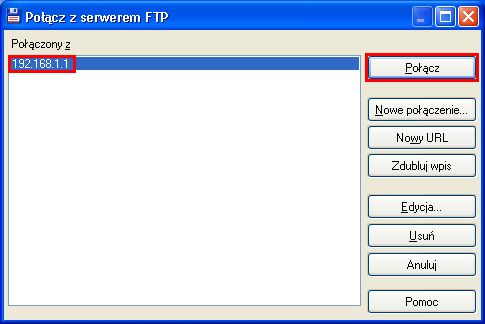 Połącz z serwerem FTP

Połączony z

192.168.1.1

Połącz

Nowe połączenie...

Nowy URL

Zdubluj wpis

Edycja...

Usuń

Anuluj

Pomoc